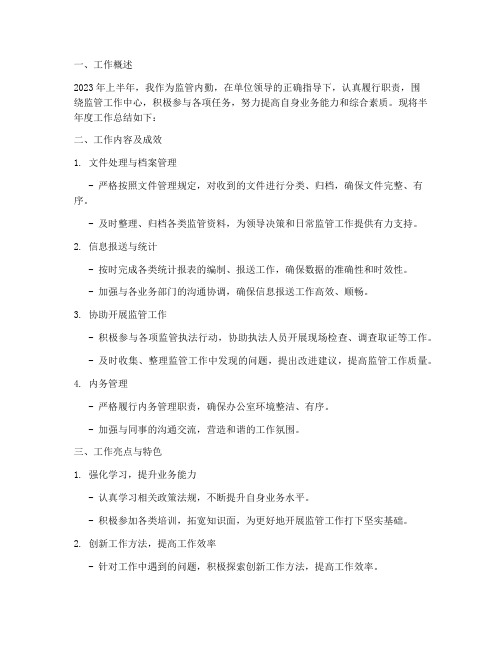 一、工作概述

2023年上半年，我作为监管内勤，在单位领导的正确指导下，认真履行职责，围绕监管工作中心，积极参与各项任务，努力提高自身业务能力和综合素质。现将半年度工作总结如下：

二、工作内容及成效

1. 文件处理与档案管理

- 严格按照文件管理规定，对收到的文件进行分类、归档，确保文件完整、有序。

- 及时整理、归档各类监管资料，为领导决策和日常监管工作提供有力支持。

2. 信息报送与统计

- 按时完成各类统计报表的编制、报送工作，确保数据的准确性和时效性。

- 加强与各业务部门的沟通协调，确保信息报送工作高效、顺畅。

3. 协助开展监管工作

- 积极参与各项监管执法行动，协助执法人员开展现场检查、调查取证等工作。

- 及时收集、整理监管工作中发现的问题，提出改进建议，提高监管工作质量。

4. 内务管理

- 严格履行内务管理职责，确保办公室环境整洁、有序。

- 加强与同事的沟通交流，营造和谐的工作氛围。

三、工作亮点与特色

1. 强化学习，提升业务能力

- 认真学习相关政策法规，不断提升自身业务水平。

- 积极参加各类培训，拓宽知识面，为更好地开展监管工作打下坚实基础。

2. 创新工作方法，提高工作效率

- 针对工作中遇到的问题，积极探索创新工作方法，提高工作效率。